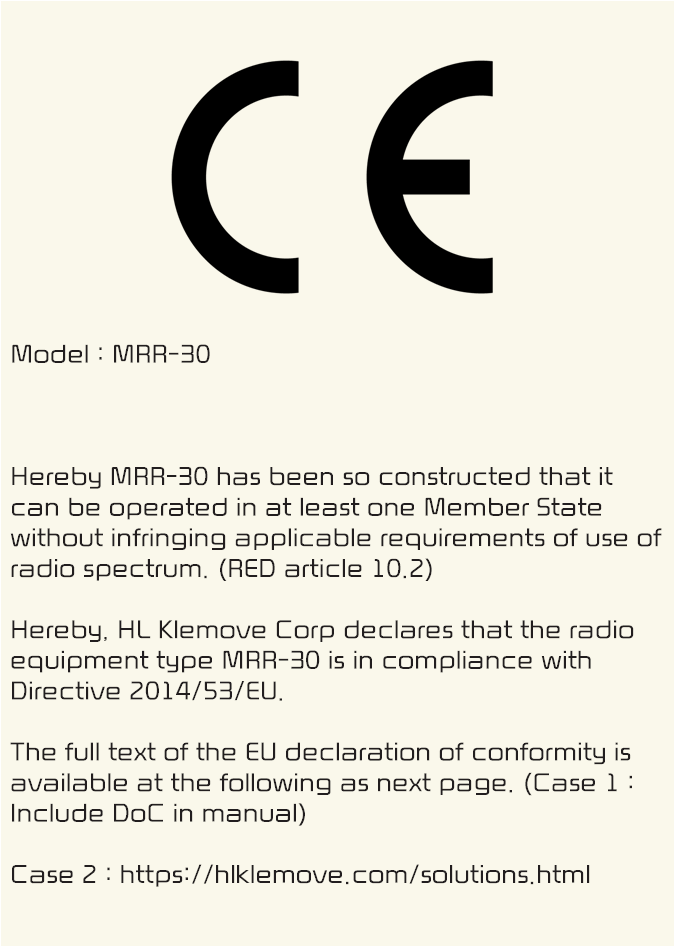 CE

Model : MRR-30

Hereby MRR-30 has been so constructed that it can be operated in at least one Member State without infringing applicable requirements of use of radio spectrum. (RED article 10.2)

Hereby, HL Klemove Corp declares that the radio equipment type MRR-30 is in compliance with Directive 2014/53/EU.

The full text of the EU declaration of conformity is available at the following as next page. (Case 1 : Include DoC in manual)

Case 2 : https://hlklemove.com/solutions.html